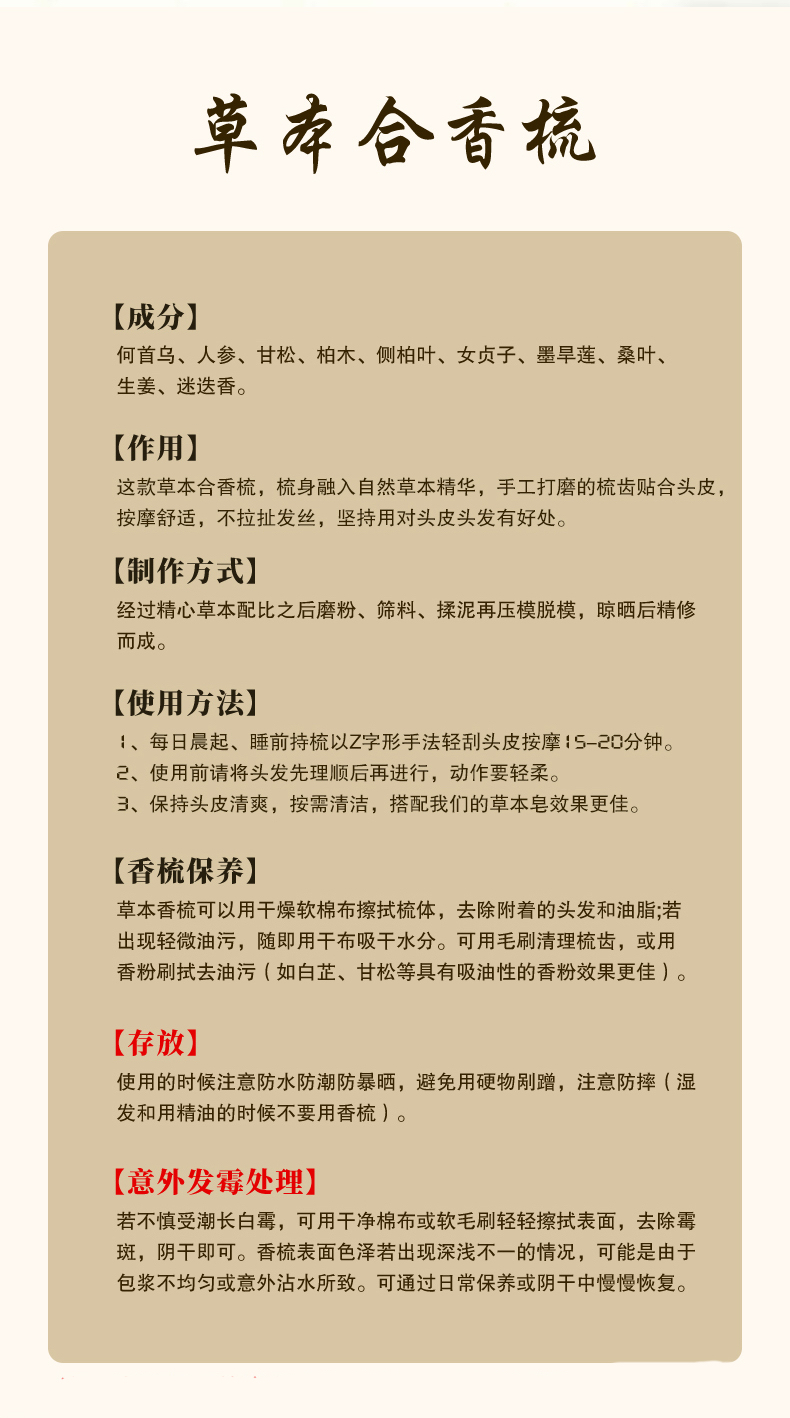 草本合香梳

【成分】
何首乌、人参、甘松、柏木、侧柏叶、女贞子、墨旱莲、桑叶、生姜、迷迭香。

【作用】
这款草本合香梳，梳身融入自然草本精华，手工打磨的梳齿贴合头皮，按摩舒适，不拉扯发丝，坚持用对头皮头发有好处。

【制作方式】
经过精心草本配比之后磨粉、筛料、揉泥再压模脱模，晾晒后精修而成。

【使用方法】
1、每日晨起、睡前持梳以Z字形手法轻刮头皮按摩15-20分钟。
2、使用前请将头发先理顺后再进行，动作要轻柔。
3、保持头皮清爽，按需清洁，搭配我们的草本皂效果更佳。

【香梳保养】
草本香梳可以用干燥软棉布擦拭梳体，去除附着的头发和油脂;若出现轻微油污，随即用干布吸干水分。可用毛刷清理梳齿，或用香粉刷拭去油污（如白芷、甘松等具有吸油性的香粉效果更佳）。

【存放】
使用的时候注意防水防潮防暴晒，避免用硬物剐蹭，注意防摔（湿发和用精油的时候不要用香梳）。

【意外发霉处理】
若不慎受潮长白霉，可用干净棉布或软毛刷轻轻擦拭表面，去除霉斑，阴干即可。香梳表面色泽若出现深浅不一的情况，可能是由于包浆不均匀或意外沾水所致。可通过日常保养或阴干中慢慢恢复。